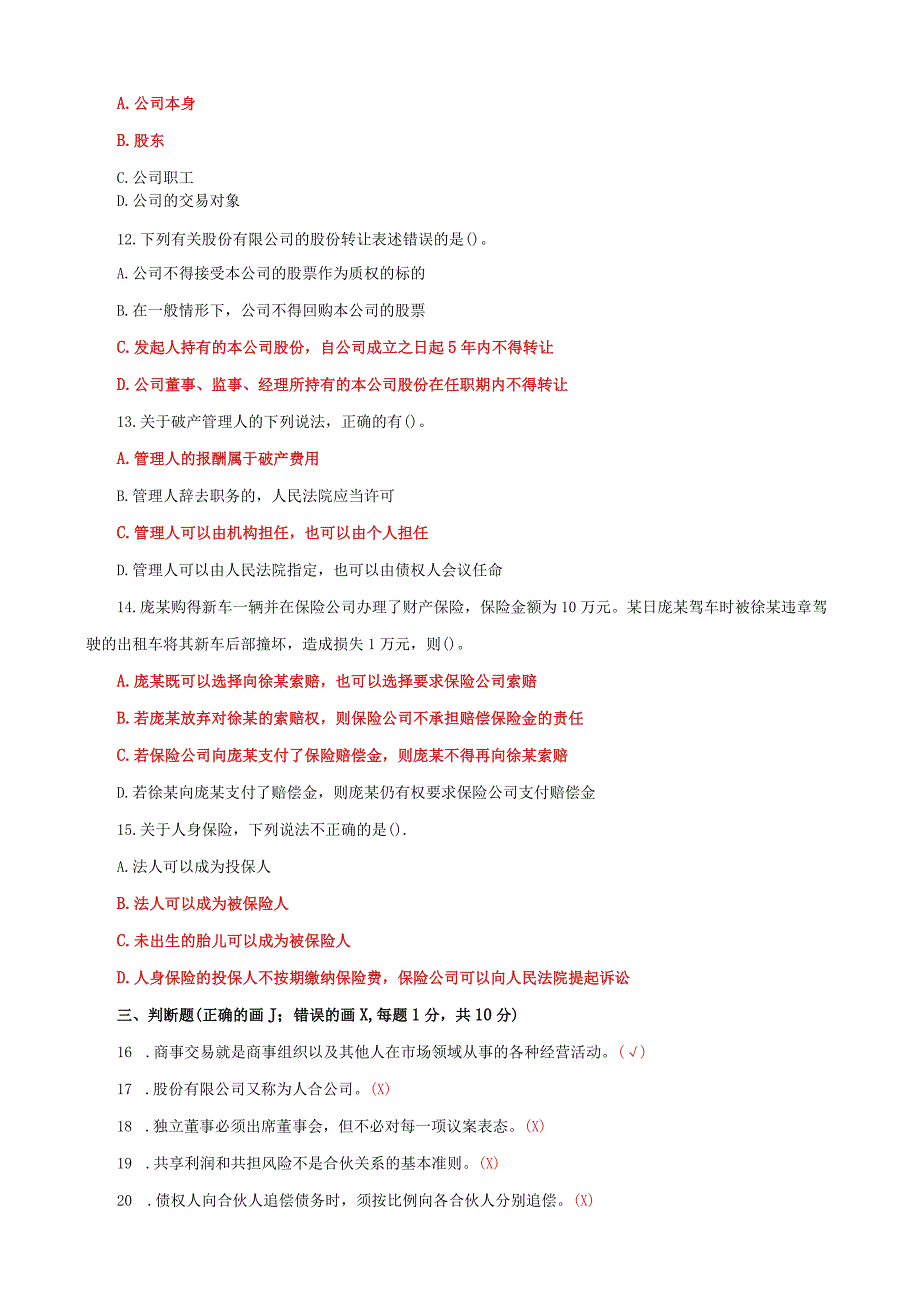 A. 公司本身

B. 股东

C. 公司职工
D. 公司的交易对象

12. 下列有关股份有限公司的股份转让表述错误的是()。

A. 公司不得接受本公司的股票作为质权的标的

B. 在一般情形下，公司不得回购本公司的股票

C. 发起人持有的本公司股份，自公司成立之日起5年内不得转让

D. 公司董事、监事、经理所持有的本公司股份在任职期内不得转让

13. 关于破产管理人的下列说法，正确的有()。

A. 管理人的报酬属于破产费用

B. 管理人辞去职务的，人民法院应当许可

C. 管理人可以由机构担任，也可以由个人担任

D. 管理人可以由人民法院指定，也可以由债权人会议任命

14. 庞某购得新车一辆并在保险公司办理了财产保险，保险金额为10万元。某日庞某驾车时被徐某违章驾驶的出租车将其新车后部撞坏，造成损失1万元，则()。

A. 庞某既可以选择向徐某索赔，也可以选择要求保险公司索赔

B. 若庞某放弃对徐某的索赔权，则保险公司不承担赔偿保险金的责任

C. 若保险公司向庞某支付了保险赔偿金，则庞某不得再向徐某索赔

D. 若徐某向庞某支付了赔偿金，则庞某仍有权要求保险公司支付赔偿金

15. 关于人身保险，下列说法不正确的是().

A. 法人可以成为投保人

B. 法人可以成为被保险人

C. 未出生的胎儿可以成为被保险人

D. 人身保险的投保人不按期缴纳保险费，保险公司可以向人民法院提起诉讼

三、判断题(正确的画J；错误的画X，每题1分，共10分)

16 . 商事交易就是商事组织以及其他人在市场领域从事的各种经营活动。(√)

17 . 股份有限公司又称为人合公司。(X)

18 . 独立董事必须出席董事会，但不必对每一项议案表态。(X)

19 . 共享利润和共担风险不是合伙关系的基本准则。(X)

20 . 债权人向合伙人追偿债务时，须按比例向各合伙人分别追偿。(X)